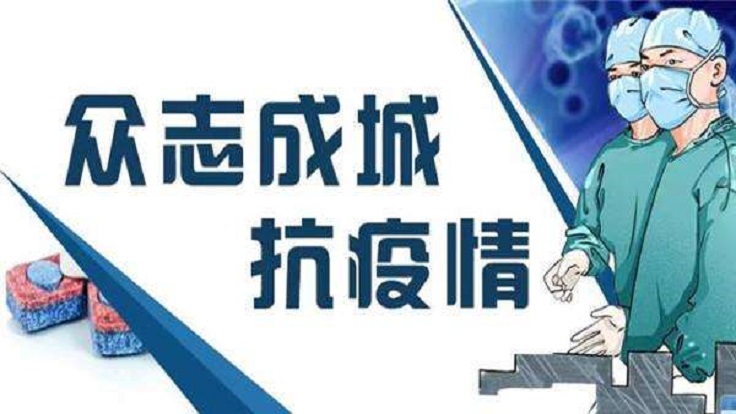 众志成城
抗疫情